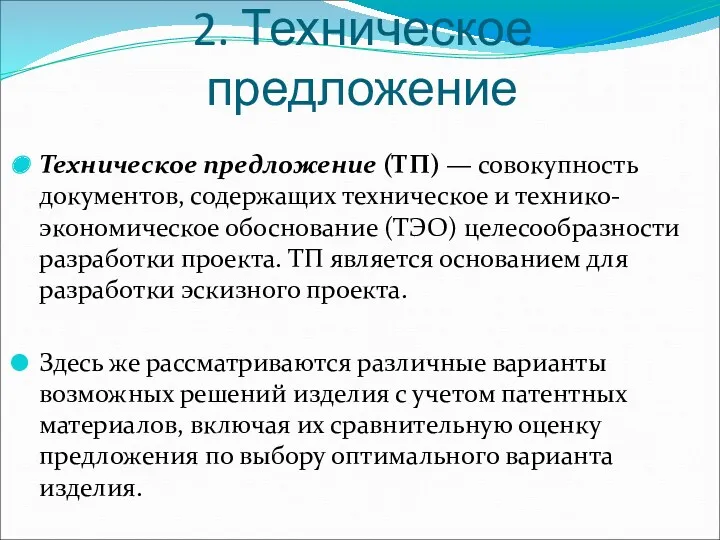 2. Техническое предложение

Техническое предложение (ТП) — совокупность документов, содержащих техническое и технико-экономическое обоснование (ТЭО) целесообразности разработки проекта. ТП является основанием для разработки эскизного проекта.

Здесь же рассматриваются различные варианты возможных решений изделия с учетом патентных материалов, включая их сравнительную оценку предложения по выбору оптимального варианта изделия.